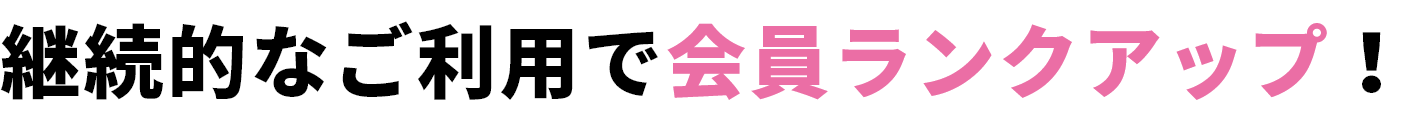 継続的なご利用で会員ランクアップ！